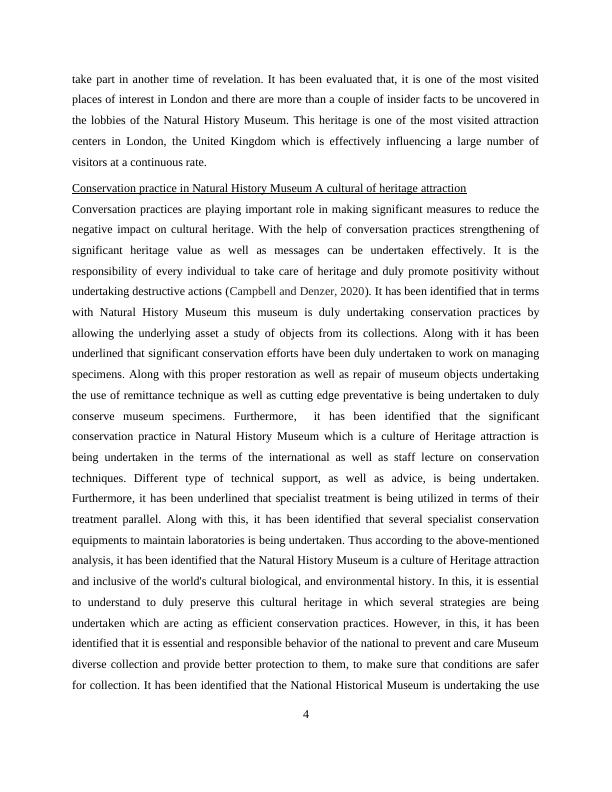 take part in another time of revelation. It has been evaluated that, it is one of the most visited places of interest in London and there are more than a couple of insider facts to be uncovered in the lobbies of the Natural History Museum. This heritage is one of the most visited attraction centers in London, the United Kingdom which is effectively influencing a large number of visitors at a continuous rate.

Conservation practice in Natural History Museum A cultural of heritage attraction

Conversation practices are playing important role in making significant measures to reduce the negative impact on cultural heritage. With the help of conversation practices strengthening of significant heritage value as well as messages can be undertaken effectively. It is the responsibility of every individual to take care of heritage and duly promote positivity without undertaking destructive actions (Campbell and Denzer, 2020). It has been identified that in terms with Natural History Museum this museum is duly undertaking conservation practices by allowing the underlying asset a study of objects from its collections. Along with it has been underlined that significant conservation efforts have been duly undertaken to work on managing specimens. Along with this proper restoration as well as repair of museum objects undertaking the use of remittance technique as well as cutting edge preventative is being undertaken to duly conserve museum specimens. Furthermore, it has been identified that the significant conservation practice in Natural History Museum which is a culture of Heritage attraction is being undertaken in the terms of the international as well as staff lecture on conservation techniques. Different type of technical support, as well as advice, is being undertaken. Furthermore, it has been underlined that specialist treatment is being utilized in terms of their treatment parallel. Along with this, it has been identified that several specialist conservation equipments to maintain laboratories is being undertaken. Thus according to the above-mentioned analysis, it has been identified that the Natural History Museum is a culture of Heritage attraction and inclusive of the world's cultural biological, and environmental history. In this, it is essential to understand to duly preserve this cultural heritage in which several strategies are being undertaken which are acting as efficient conservation practices. However, in this, it has been identified that it is essential and responsible behavior of the national to prevent and care Museum diverse collection and provide better protection to them, to make sure that conditions are safer for collection. It has been identified that the National Historical Museum is undertaking the use

4